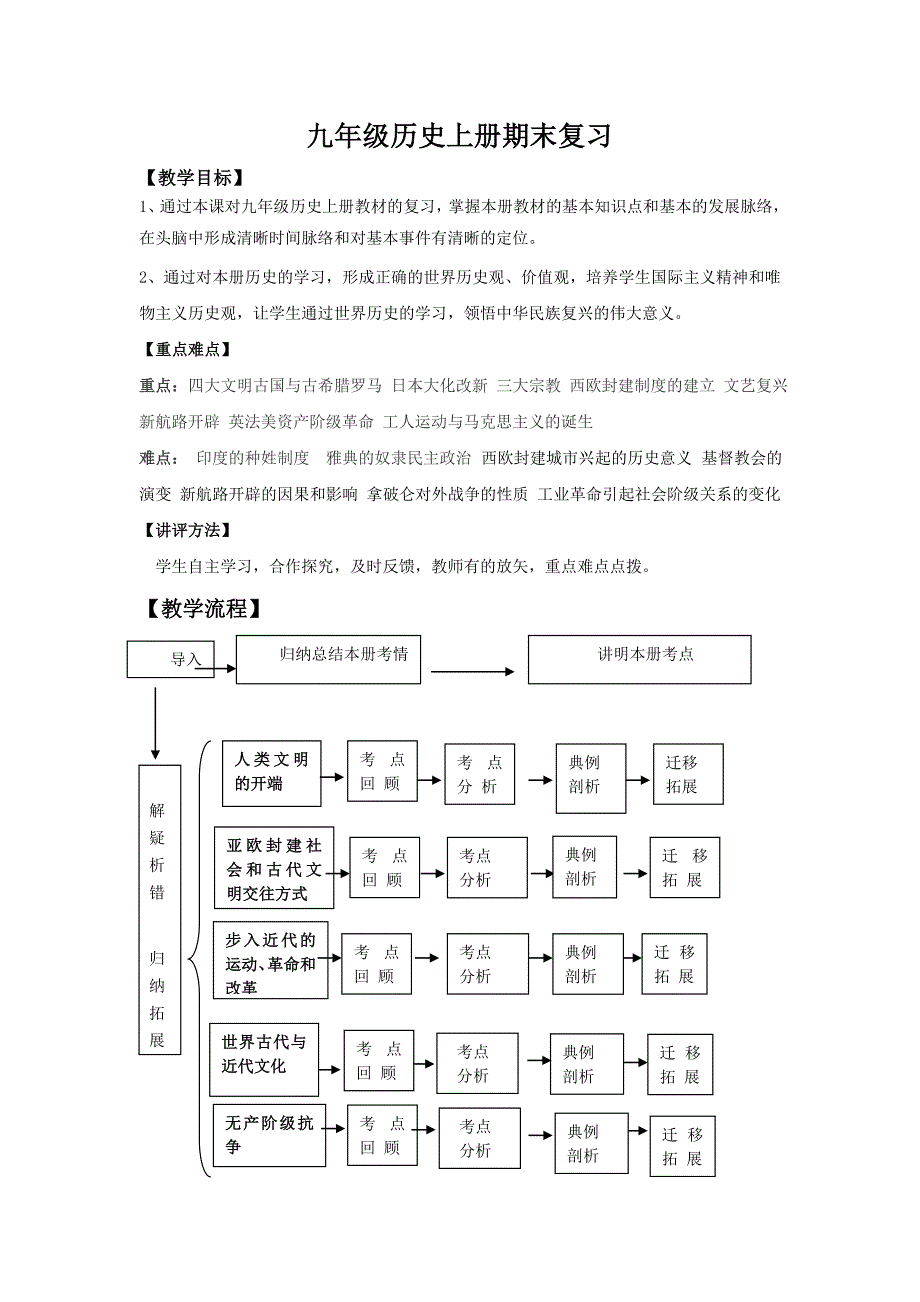 九年级历史上册期末复习

【教学目标】

1、通过本课对九年级历史上册教材的复习，掌握本册教材的基本知识点和基本的发展脉络，在头脑中形成清晰时间脉络和对基本事件有清晰的定位。

2、通过对本册历史的学习，形成正确的世界历史观、价值观，培养学生国际主义精神和唯物主义历史观，让学生通过世界历史的学习，领悟中华民族复兴的伟大意义。

【重点难点】

重点：四大文明古国与古希腊罗马 日本大化改新 三大宗教 西欧封建制度的建立 文艺复兴 新航路开辟 英法美资产阶级革命 工人运动与马克思主义的诞生

难点： 印度的种姓制度 雅典的奴隶民主政治 西欧封建城市兴起的历史意义 基督教会的演变 新航路开辟的因果和影响 拿破仑对外战争的性质 工业革命引起社会阶级关系的变化

【讲评方法】

学生自主学习，合作探究，及时反馈，教师有的放矢，重点难点点拨。

【教学流程】

导入

归纳总结本册考情

讲明本册考点

解疑析错 归纳拓展

人类文明的开端
考点回顾
考点分析
典例剖析
迁移拓展

亚欧封建社会和古代文明交往方式
考点回顾
考点分析
典例剖析
迁移拓展

步入近代的运动、革命和改革
考点回顾
考点分析
典例剖析
迁移拓展

世界古代与近代文化
考点回顾
考点分析
典例剖析
迁移拓展

无产阶级抗争
考点回顾
考点分析
典例剖析
迁移拓展